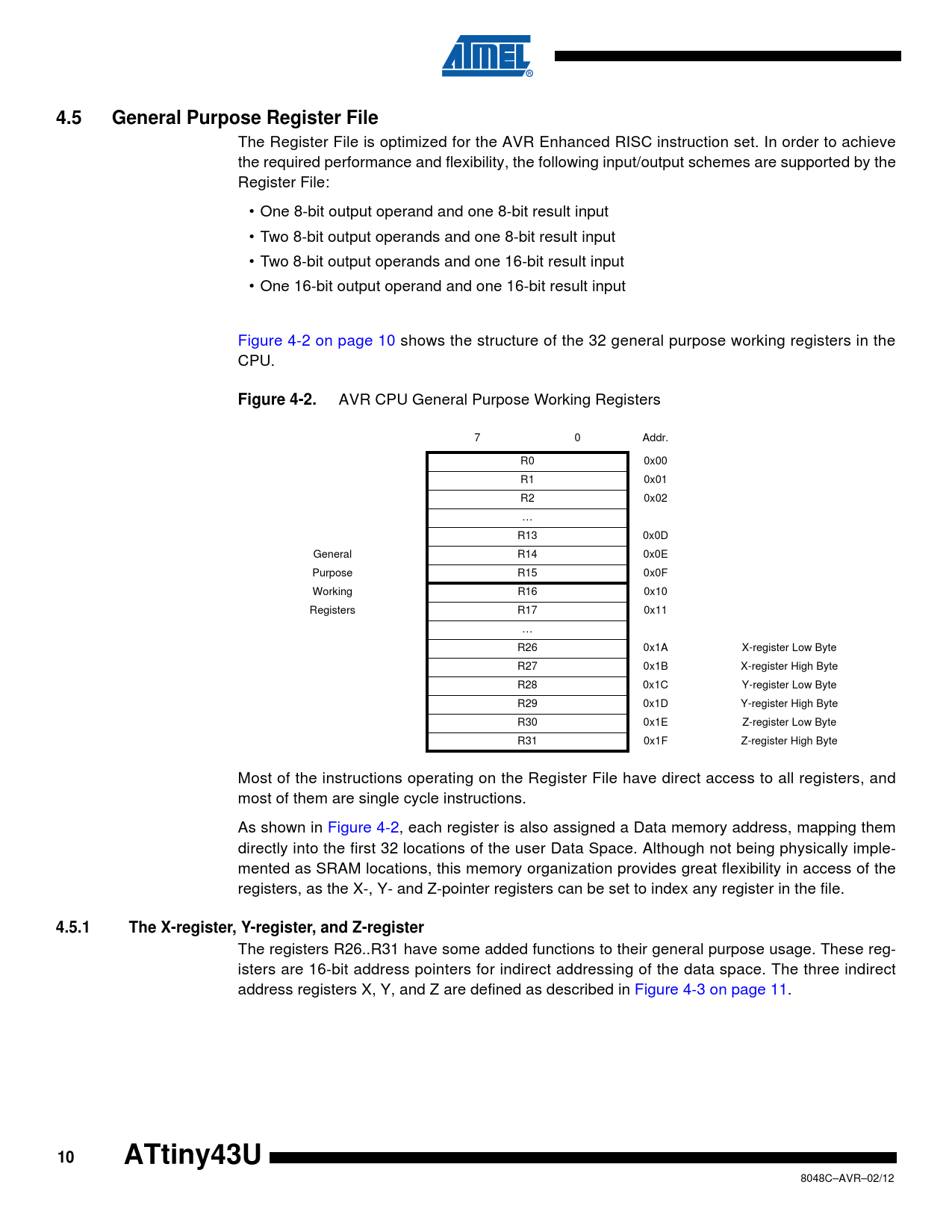 ATMEL®

4.5 General Purpose Register File

The Register File is optimized for the AVR Enhanced RISC instruction set. In order to achieve the required performance and flexibility, the following input/output schemes are supported by the Register File:

• One 8-bit output operand and one 8-bit result input
• Two 8-bit output operands and one 8-bit result input
• Two 8-bit output operands and one 16-bit result input
• One 16-bit output operand and one 16-bit result input

Figure 4-2 on page 10 shows the structure of the 32 general purpose working registers in the CPU.

Figure 4-2. AVR CPU General Purpose Working Registers

| | 7 0 | Addr. | |
|---|---|---|---|
| | R0 | 0x00 | |
| | R1 | 0x01 | |
| | R2 | 0x02 | |
| | ... | | |
| | R13 | 0x0D | |
| General | R14 | 0x0E | |
| Purpose | R15 | 0x0F | |
| Working | R16 | 0x10 | |
| Registers | R17 | 0x11 | |
| | ... | | |
| | R26 | 0x1A | X-register Low Byte |
| | R27 | 0x1B | X-register High Byte |
| | R28 | 0x1C | Y-register Low Byte |
| | R29 | 0x1D | Y-register High Byte |
| | R30 | 0x1E | Z-register Low Byte |
| | R31 | 0x1F | Z-register High Byte |

Most of the instructions operating on the Register File have direct access to all registers, and most of them are single cycle instructions.

As shown in Figure 4-2, each register is also assigned a Data memory address, mapping them directly into the first 32 locations of the user Data Space. Although not being physically implemented as SRAM locations, this memory organization provides great flexibility in access of the registers, as the X-, Y- and Z-pointer registers can be set to index any register in the file.

4.5.1 The X-register, Y-register, and Z-register

The registers R26..R31 have some added functions to their general purpose usage. These registers are 16-bit address pointers for indirect addressing of the data space. The three indirect address registers X, Y, and Z are defined as described in Figure 4-3 on page 11.

10 ATtiny43U

8048C–AVR–02/12